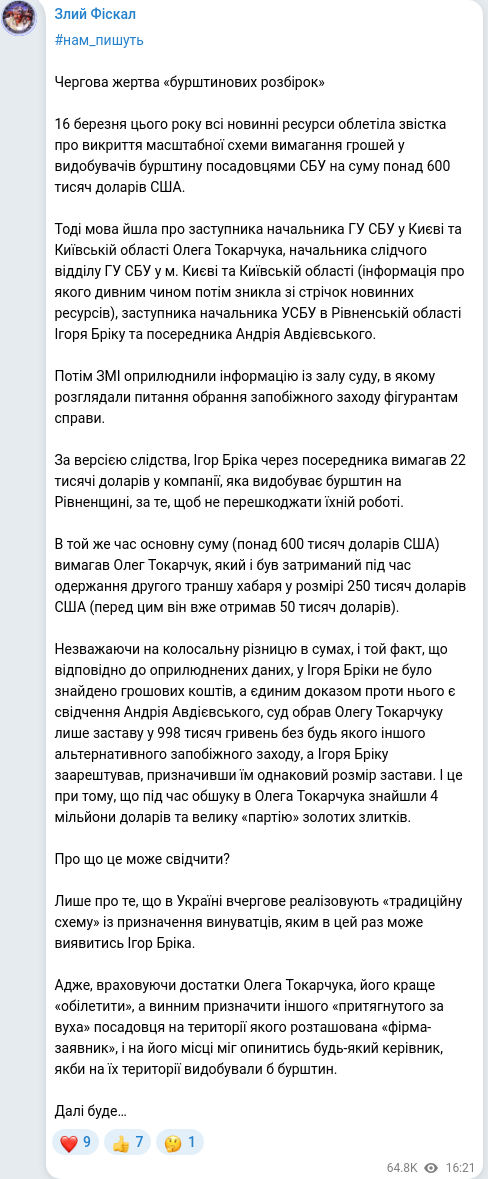 Злий Фіскал
#нам_пишуть

Чергова жертва «бурштинових розбірок»

16 березня цього року всі новинні ресурси облетіла звістка про викриття масштабної схеми вимагання грошей у видобувачів бурштину посадовцями СБУ на суму понад 600 тисяч доларів США.

Тоді мова йшла про заступника начальника ГУ СБУ у Києві та Київській області Олега Токарчука, начальника слідчого відділу ГУ СБУ у м. Києві та Київській області (інформація про якого дивним чином потім зникла зі стрічок новинних ресурсів), заступника начальника УСБУ в Рівненській області Ігоря Бріку та посередника Андрія Авдієвського.

Потім ЗМІ оприлюднили інформацію із залу суду, в якому розглядали питання обрання запобіжного заходу фігурантам справи.

За версією слідства, Ігор Бріка через посередника вимагав 22 тисячі доларів у компанії, яка видобуває бурштин на Рівненщині, за те, щоб не перешкоджати їхній роботі.

В той же час основну суму (понад 600 тисяч доларів США) вимагав Олег Токарчук, який і був затриманий під час одержання другого траншу хабаря у розмірі 250 тисяч доларів США (перед цим він вже отримав 50 тисяч доларів).

Незважаючи на колосальну різницю в сумах, і той факт, що відповідно до оприлюднених даних, у Ігоря Бріки не було знайдено грошових коштів, а єдиним доказом проти нього є свідчення Андрія Авдієвського, суд обрав Олегу Токарчуку лише заставу у 998 тисяч гривень без будь якого іншого альтернативного запобіжного заходу, а Ігоря Бріку заарештував, призначивши їм однаковий розмір застави. І це при тому, що під час обшуку в Олега Токарчука знайшли 4 мільйони доларів та велику «партію» золотих злитків.

Про що це може свідчити?

Лише про те, що в Україні вчергове реалізовують «традиційну схему» із призначення винуватців, яким в цей раз може виявитись Ігор Бріка.

Адже, враховуючи достатки Олега Токарчука, його краще «обілетити», а винним призначити іншого «притягнутого за вуха» посадовця на території якого розташована «фірма-заявник», і на його місці міг опинитись будь-який керівник, якби на їх території видобували б бурштин.

Далі буде…

❤️ 9 👍 7 🤔 1

64.8K 16:21